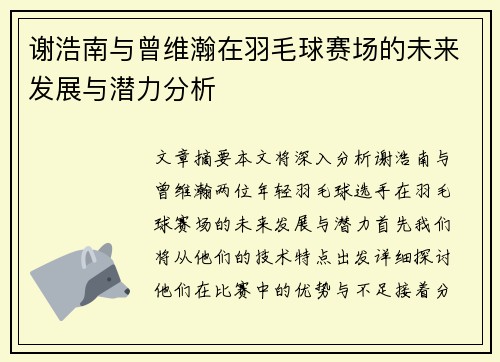 谢浩南与曾维瀚在羽毛球赛场的未来发展与潜力分析

文章摘要本文将深入分析谢浩南与曾维瀚两位年轻羽毛球选手在羽毛球赛场的未来发展与潜力首先我们将从他们的技术特点出发详细探讨他们在比赛中的优势与不足接着分